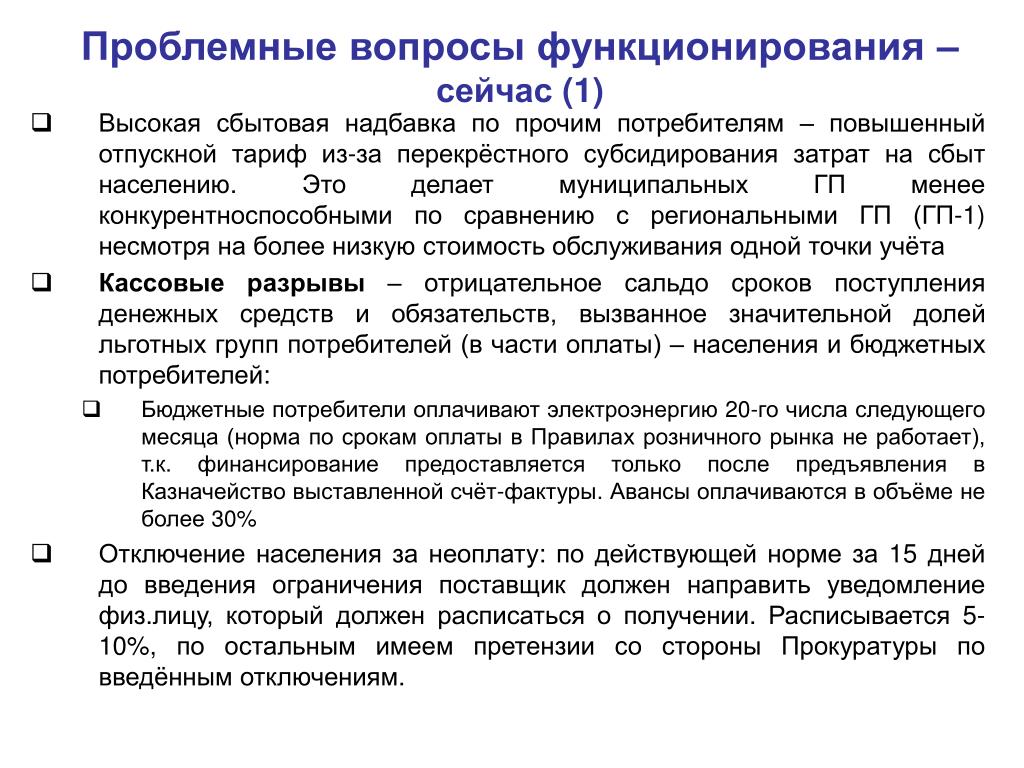 Проблемные вопросы функционирования – сейчас (1)

❑ Высокая сбытовая надбавка по прочим потребителям – повышенный отпускной тариф из-за перекрёстного субсидирования затрат на сбыт населению. Это делает муниципальных ГП менее конкурентноспособными по сравнению с региональными ГП (ГП-1) несмотря на более низкую стоимость обслуживания одной точки учёта

❑ Кассовые разрывы – отрицательное сальдо сроков поступления денежных средств и обязательств, вызванное значительной долей льготных групп потребителей (в части оплаты) – населения и бюджетных потребителей:

❑ Бюджетные потребители оплачивают электроэнергию 20-го числа следующего месяца (норма по срокам оплаты в Правилах розничного рынка не работает), т.к. финансирование предоставляется только после предъявления в Казначейство выставленной счёт-фактуры. Авансы оплачиваются в объёме не более 30%

❑ Отключение населения за неоплату: по действующей норме за 15 дней до введения ограничения поставщик должен направить уведомление физ.лицу, который должен расписаться о получении. Расписывается 5-10%, по остальным имеем претензии со стороны Прокуратуры по введённым отключениям.